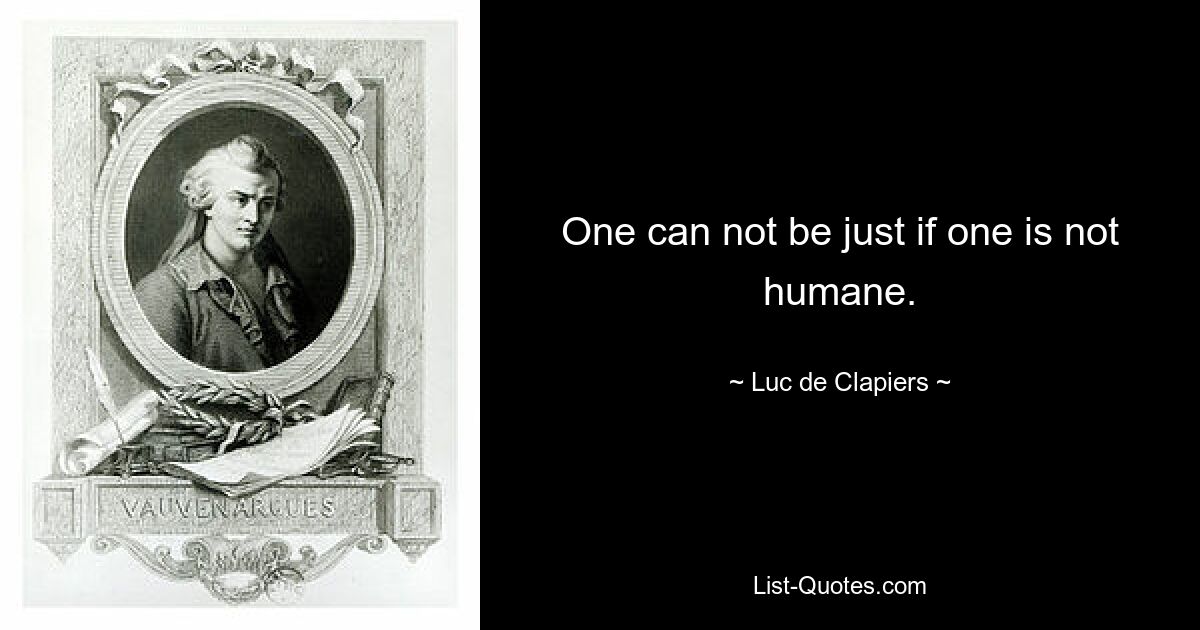 VAUVENARGUES

One can not be just if one is not humane.

~ Luc de Clapiers ~

List-Quotes.com